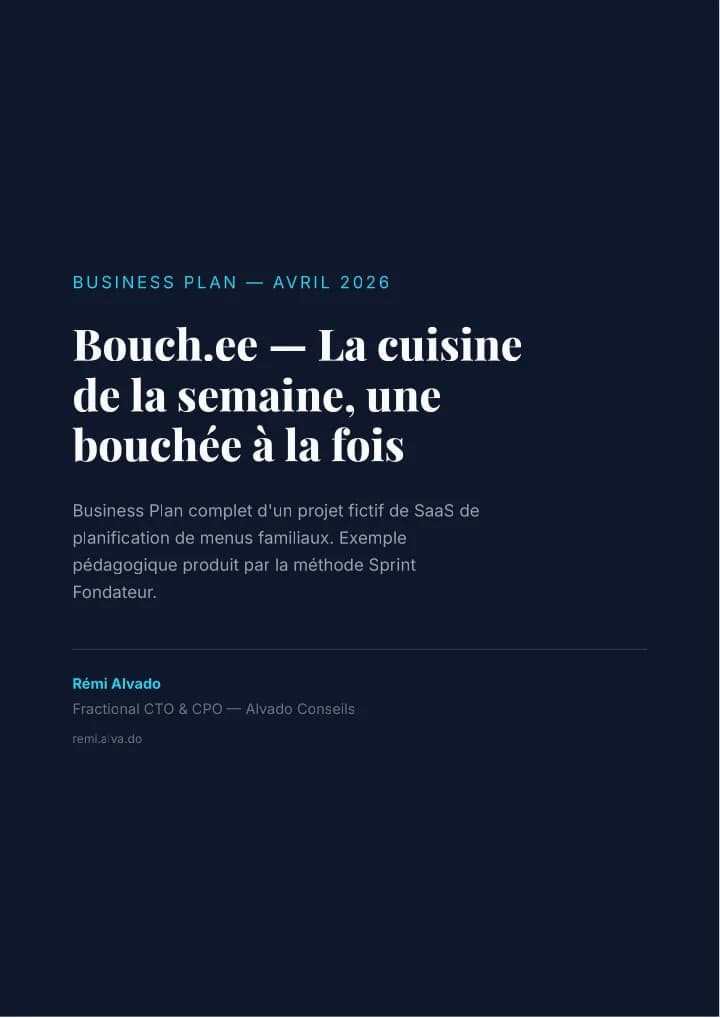 BUSINESS PLAN — AVRIL 2026

Bouch.ee — La cuisine de la semaine, une bouchée à la fois

Business Plan complet d'un projet fictif de SaaS de planification de menus familiaux. Exemple pédagogique produit par la méthode Sprint Fondateur.

Rémi Alvado

Fractional CTO & CPO — Alvado Conseils

remi.alva.do